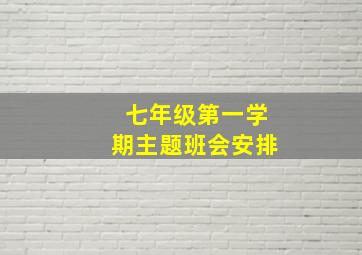 七年级第一学期主题班会安排